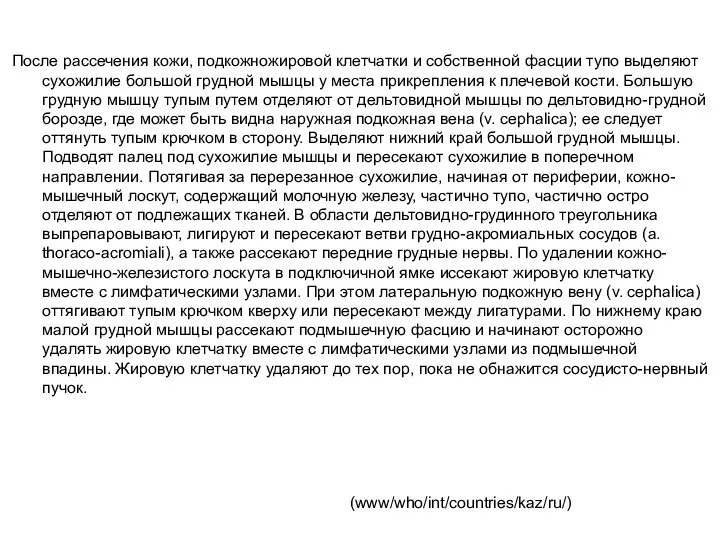 После рассечения кожи, подкожножировой клетчатки и собственной фасции тупо выделяют сухожилие большой грудной мышцы у места прикрепления к плечевой кости. Большую грудную мышцу тупым путем отделяют от дельтовидной мышцы по дельтовидно-грудной борозде, где может быть видна наружная подкожная вена (v. cephalica); ее следует оттянуть тупым крючком в сторону. Выделяют нижний край большой грудной мышцы. Подводят палец под сухожилие мышцы и пересекают сухожилие в поперечном направлении. Потягивая за перерезанное сухожилие, начиная от периферии, кожно-мышечный лоскут, содержащий молочную железу, частично тупо, частично остро отделяют от подлежащих тканей. В области дельтовидно-грудинного треугольника выпрепаровывают, лигируют и пересекают ветви грудно-акромиальных сосудов (a. thoraco-acromiali), а также рассекают передние грудные нервы. По удалении кожно-мышечно-железистого лоскута в подключичной ямке иссекают жировую клетчатку вместе с лимфатическими узлами. При этом латеральную подкожную вену (v. cephalica) оттягивают тупым крючком кверху или пересекают между лигатурами. По нижнему краю малой грудной мышцы рассекают подмышечную фасцию и начинают осторожно удалять жировую клетчатку вместе с лимфатическими узлами из подмышечной впадины. Жировую клетчатку удаляют до тех пор, пока не обнажится сосудисто-нервный пучок.

(www/who/int/countries/kaz/ru/)